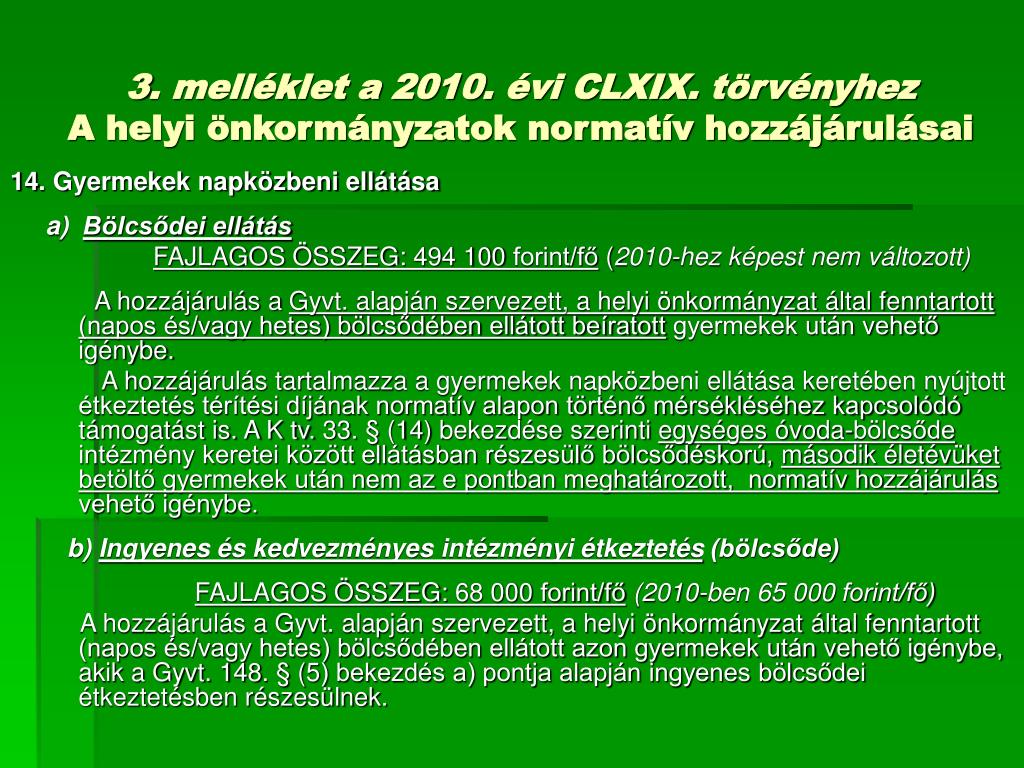 3. melléklet a 2010. évi CLXIX. törvényhez
A helyi önkormányzatok normatív hozzájárulásai

14. Gyermekek napközbeni ellátása

a) Bölcsődei ellátás
FAJLAGOS ÖSSZEG: 494 100 forint/fő (2010-hez képest nem változott)

A hozzájárulás a Gyvt. alapján szervezett, a helyi önkormányzat által fenntartott (napos és/vagy hetes) bölcsődében ellátott beíratott gyermekek után vehető igénybe.

A hozzájárulás tartalmazza a gyermekek napközbeni ellátása keretében nyújtott étkeztetés térítési díjának normatív alapon történő mérsékléséhez kapcsolódó támogatást is. A K tv. 33. § (14) bekezdése szerinti egységes óvoda-bölcsőde intézmény keretei között ellátásban részesülő bölcsődéskorú, második életévüket betöltő gyermekek után nem az e pontban meghatározott, normatív hozzájárulás vehető igénybe.

b) Ingyenes és kedvezményes intézményi étkeztetés (bölcsőde)
FAJLAGOS ÖSSZEG: 68 000 forint/fő (2010-ben 65 000 forint/fő)

A hozzájárulás a Gyvt. alapján szervezett, a helyi önkormányzat által fenntartott (napos és/vagy hetes) bölcsődében ellátott azon gyermekek után vehető igénybe, akik a Gyvt. 148. § (5) bekezdés a) pontja alapján ingyenes bölcsődei étkeztetésben részesülnek.